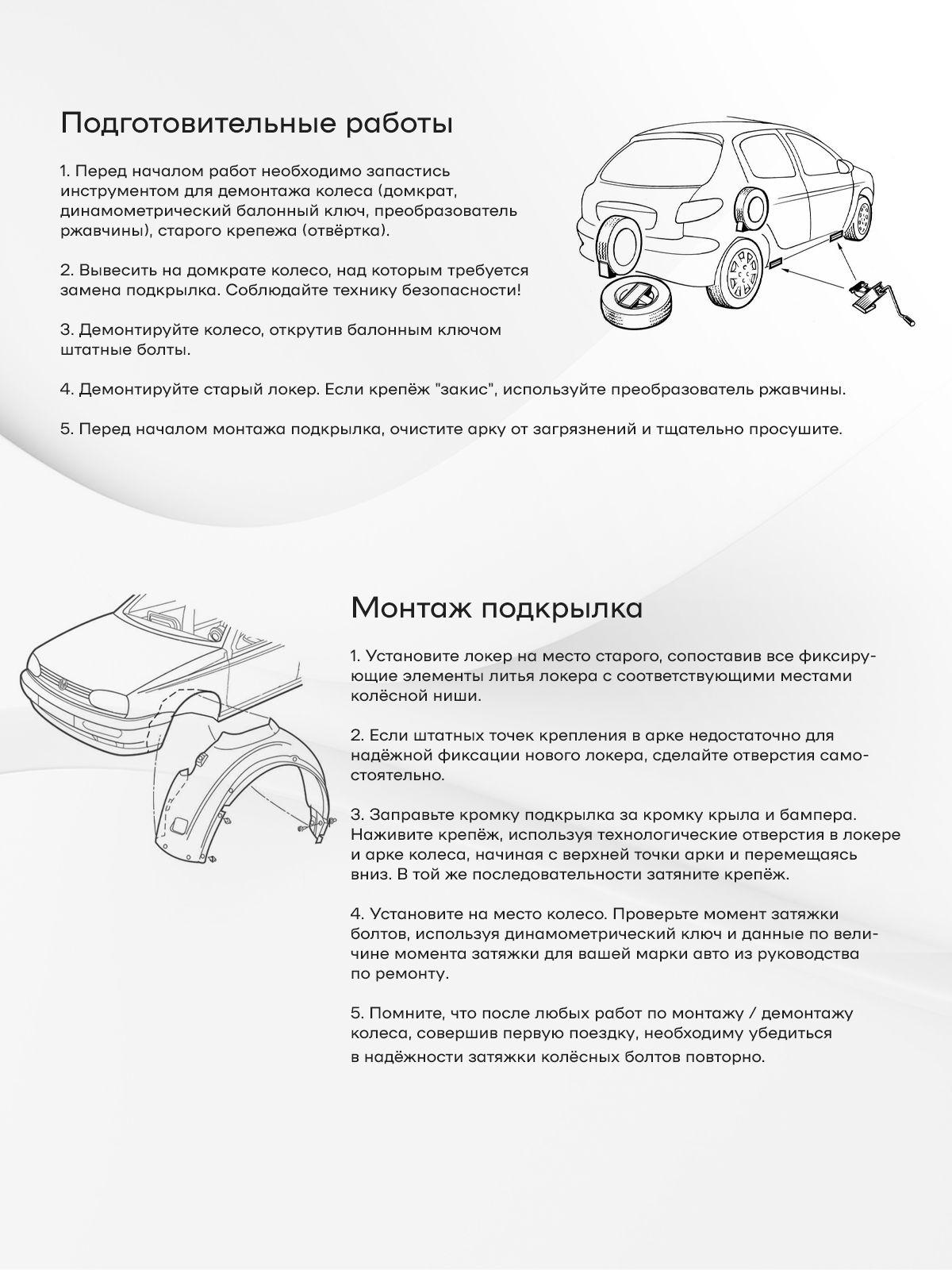 Подготовительные работы

1. Перед началом работ необходимо запастись инструментом для демонтажа колеса (домкрат, динамометрический балонный ключ, преобразователь ржавчины), старого крепежа (отвёртка).

2. Вывесить на домкрате колесо, над которым требуется замена подкрылка. Соблюдайте технику безопасности!

3. Демонтируйте колесо, открутив балонным ключом штатные болты.

4. Демонтируйте старый локер. Если крепёж "закис", используйте преобразователь ржавчины.

5. Перед началом монтажа подкрылка, очистите арку от загрязнений и тщательно просушите.

Монтаж подкрылка

1. Установите локер на место старого, сопоставив все фиксирующие элементы литья локера с соответствующими местами колёсной ниши.

2. Если штатных точек крепления в арке недостаточно для надёжной фиксации нового локера, сделайте отверстия самостоятельно.

3. Заправьте кромку подкрылка за кромку крыла и бампера. Наживите крепёж, используя технологические отверстия в локере и арке колеса, начиная с верхней точки арки и перемещаясь вниз. В той же последовательности затяните крепёж.

4. Установите на место колесо. Проверьте момент затяжки болтов, используя динамометрический ключ и данные по величине момента затяжки для вашей марки авто из руководства по ремонту.

5. Помните, что после любых работ по монтажу / демонтажу колеса, совершив первую поездку, необходиму убедиться в надёжности затяжки колёсных болтов повторно.